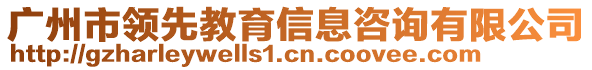 广州市领先教育信息咨询有限公司
http://gzharleywells1.cn.coovee.com